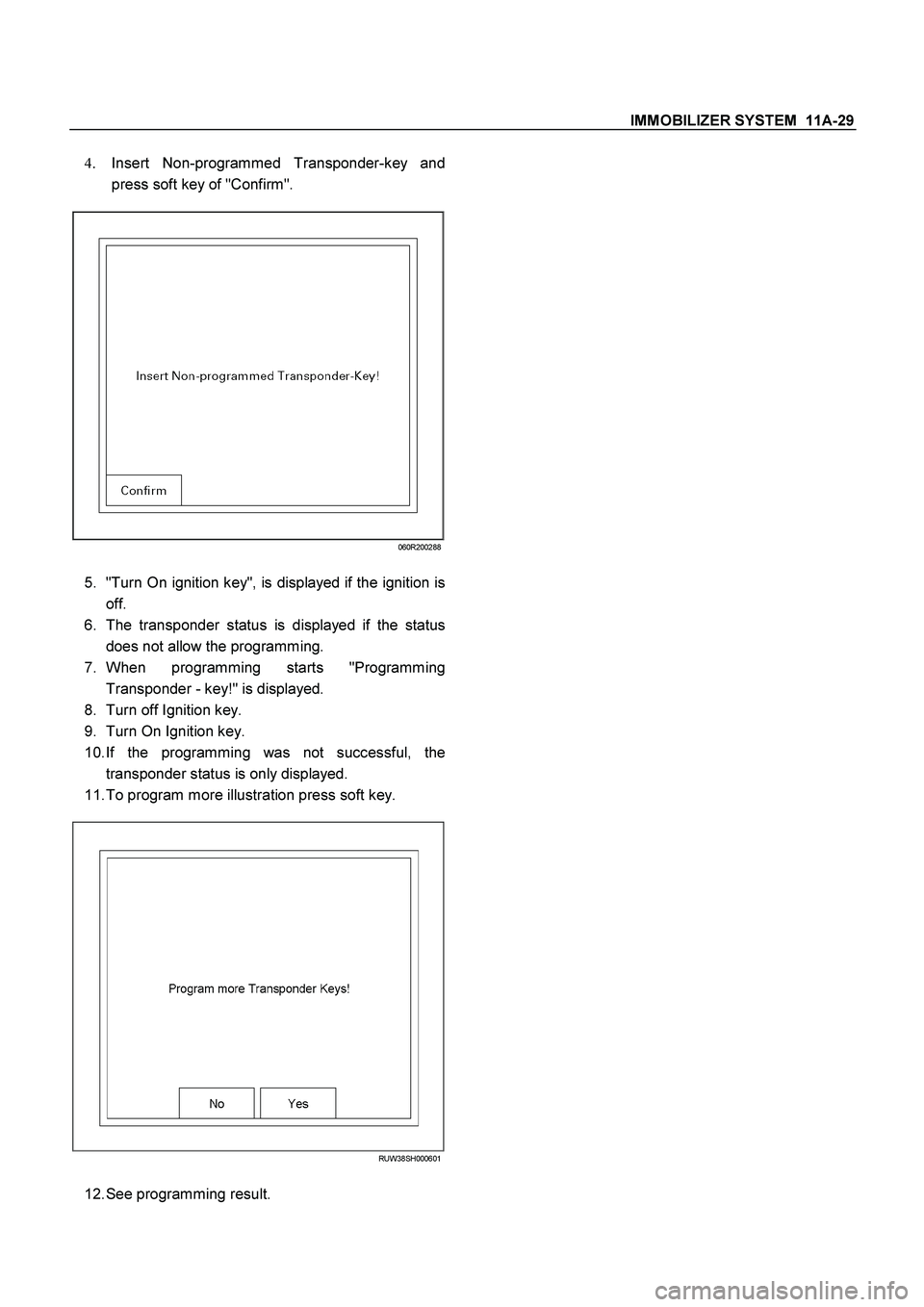 IMMOBILIZER SYSTEM 11A-29

4. Insert Non-programmed Transponder-key and press soft key of "Confirm".

Insert Non-programmed Transponder-Key!

Confirm

060R200288

5. "Turn On ignition key", is displayed if the ignition is off.
6. The transponder status is displayed if the status does not allow the programming.
7. When programming starts "Programming Transponder - key!" is displayed.
8. Turn off Ignition key.
9. Turn On Ignition key.
10. If the programming was not successful, the transponder status is only displayed.
11. To program more illustration press soft key.

Program more Transponder Keys!

No

Yes

RUW38SH000601

12. See programming result.

carmanualsonline.info